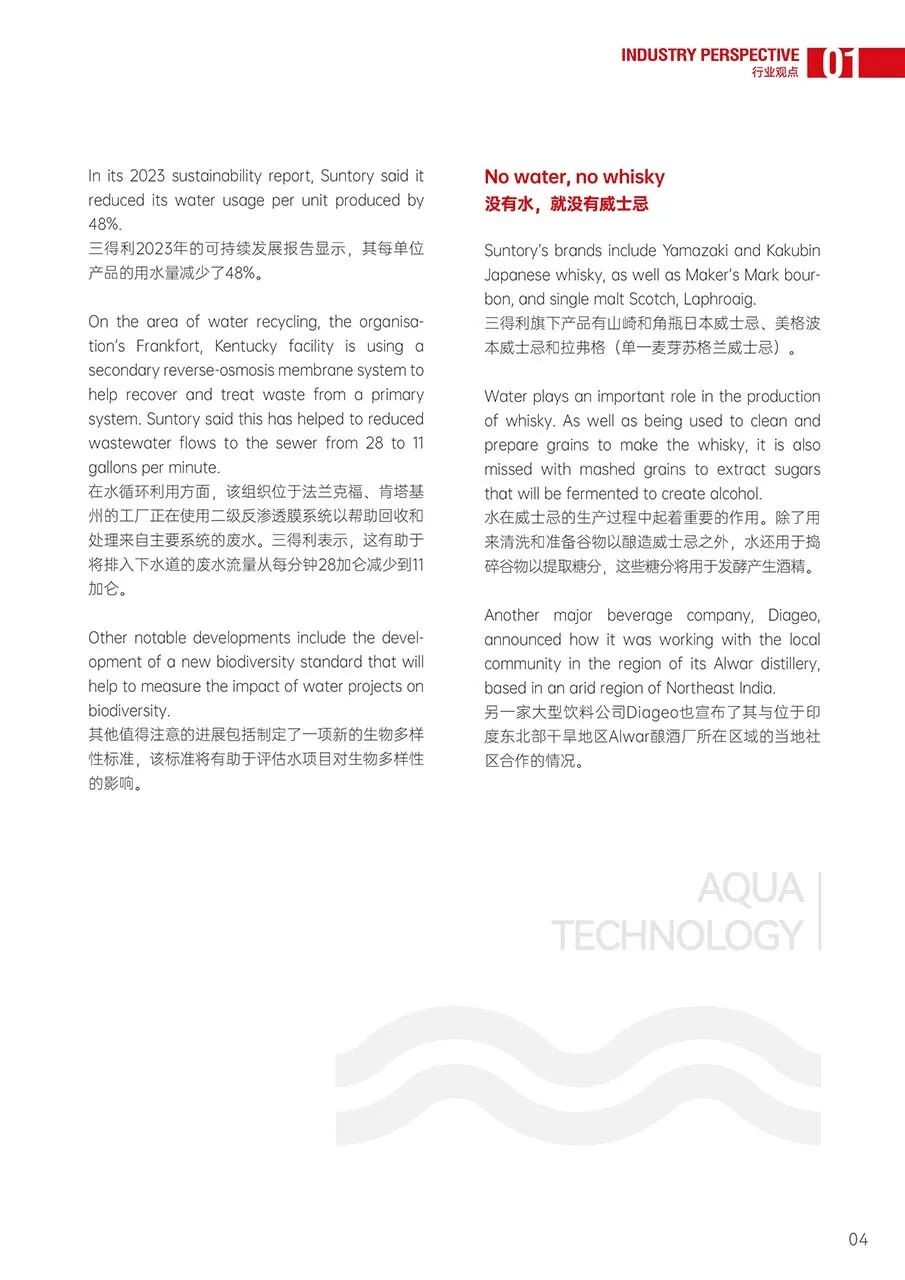 INDUSTRY PERSPECTIVE
行业观点
01

In its 2023 sustainability report, Suntory said it reduced its water usage per unit produced by 48%.
三得利2023年的可持续发展报告显示，其每单位产品的用水量减少了48%。

On the area of water recycling, the organisation's Frankfort, Kentucky facility is using a secondary reverse-osmosis membrane system to help recover and treat waste from a primary system. Suntory said this has helped to reduced wastewater flows to the sewer from 28 to 11 gallons per minute.
在水循环利用方面，该组织位于法兰克福、肯塔基州的工厂正在使用二级反渗透膜系统以帮助回收和处理来自主要系统的废水。三得利表示，这有助于将排入下水道的废水流量从每分钟28加仑减少到11加仑。

Other notable developments include the development of a new biodiversity standard that will help to measure the impact of water projects on biodiversity.
其他值得注意的进展包括制定了一项新的生物多样性标准，该标准将有助于评估水项目对生物多样性的影响。

No water, no whisky
没有水，就没有威士忌

Suntory's brands include Yamazaki and Kakubin Japanese whisky, as well as Maker's Mark bourbon, and single malt Scotch, Laphroaig.
三得利旗下产品有山崎和角瓶日本威士忌、美格波本威士忌和拉弗格（单一麦芽苏格兰威士忌）。

Water plays an important role in the production of whisky. As well as being used to clean and prepare grains to make the whisky, it is also missed with mashed grains to extract sugars that will be fermented to create alcohol.
水在威士忌的生产过程中起着重要的作用。除了用来清洗和准备谷物以酿造威士忌之外，水还用于捣碎谷物以提取糖分，这些糖分将用于发酵产生酒精。

Another major beverage company, Diageo, announced how it was working with the local community in the region of its Alwar distillery, based in an arid region of Northeast India.
另一家大型饮料公司Diageo也宣布了其与位于印度东北部干旱地区Alwar酿酒厂所在区域的当地社区合作的情况。

AQUA
TECHNOLOGY

04